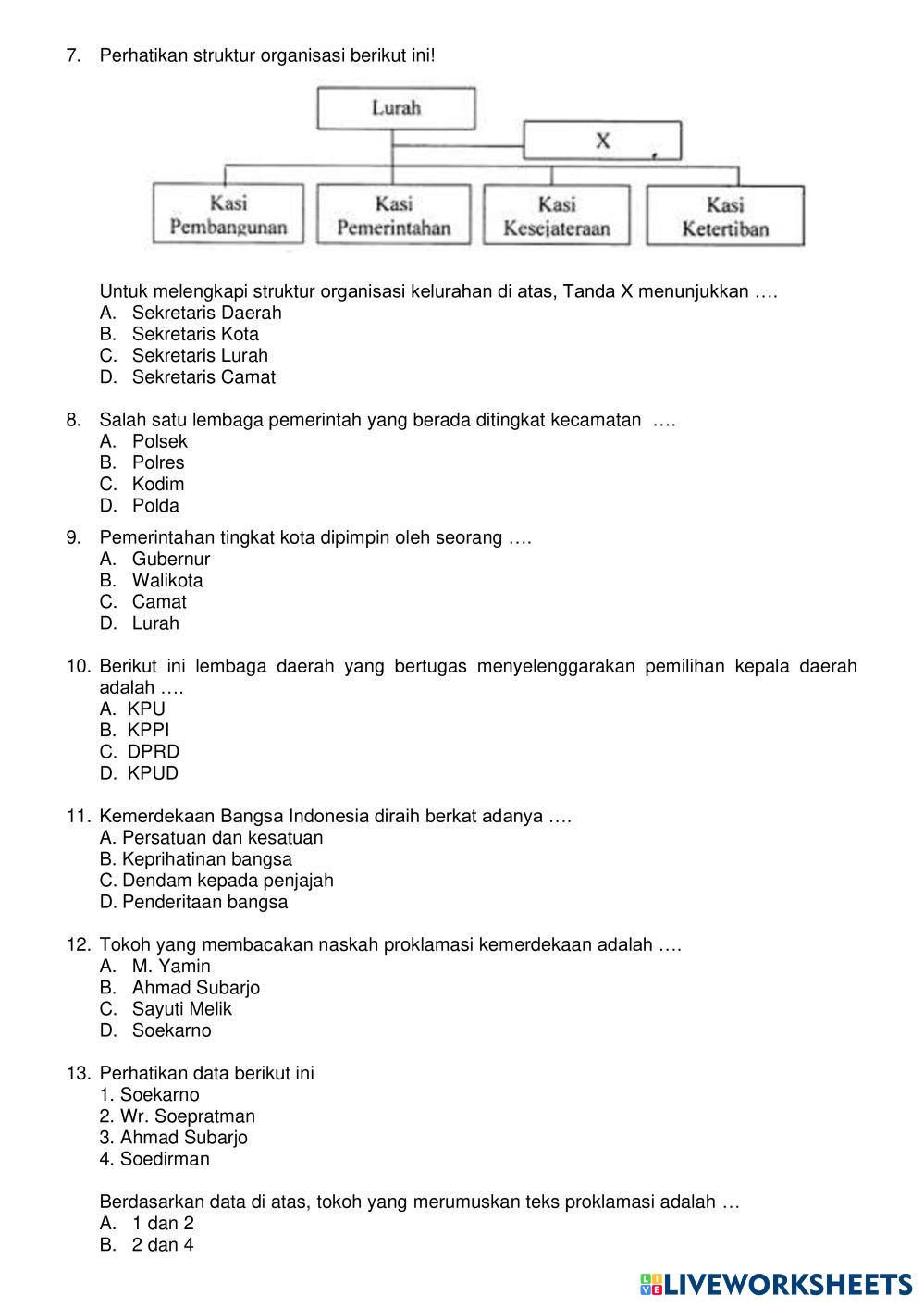 7. Perhatikan struktur organisasi berikut ini!

Lurah

X

Kasi Pembangunan

Kasi Pemerintahan

Kasi Kesejateraan

Kasi Ketertiban

Untuk melengkapi struktur organisasi kelurahan di atas, Tanda X menunjukkan ….
A. Sekretaris Daerah
B. Sekretaris Kota
C. Sekretaris Lurah
D. Sekretaris Camat

8. Salah satu lembaga pemerintah yang berada ditingkat kecamatan ….
A. Polsek
B. Polres
C. Kodim
D. Polda

9. Pemerintahan tingkat kota dipimpin oleh seorang ….
A. Gubernur
B. Walikota
C. Camat
D. Lurah

10. Berikut ini lembaga daerah yang bertugas menyelenggarakan pemilihan kepala daerah adalah ….
A. KPU
B. KPPI
C. DPRD
D. KPUD

11. Kemerdekaan Bangsa Indonesia diraih berkat adanya ….
A. Persatuan dan kesatuan
B. Keprihatinan bangsa
C. Dendam kepada penjajah
D. Penderitaan bangsa

12. Tokoh yang membacakan naskah proklamasi kemerdekaan adalah ….
A. M. Yamin
B. Ahmad Subarjo
C. Sayuti Melik
D. Soekarno

13. Perhatikan data berikut ini
1. Soekarno
2. Wr. Soepratman
3. Ahmad Subarjo
4. Soedirman

Berdasarkan data di atas, tokoh yang merumuskan teks proklamasi adalah …
A. 1 dan 2
B. 2 dan 4

LIVEWORKSHEETS